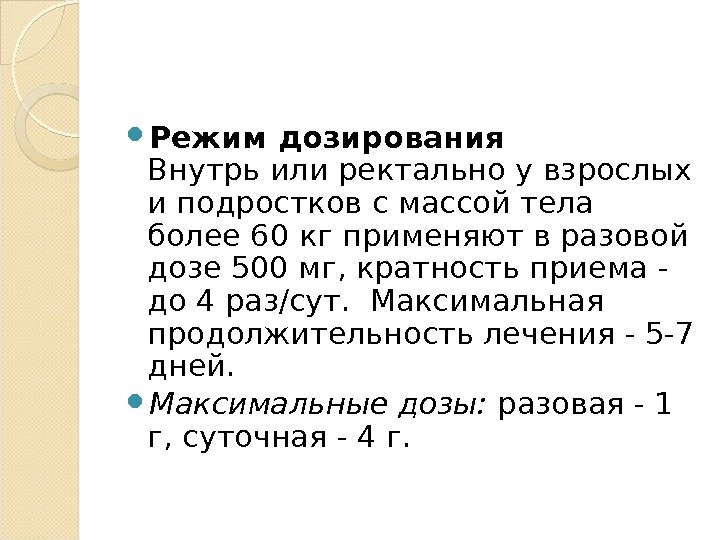 • Режим дозирования
Внутрь или ректально у взрослых и подростков с массой тела более 60 кг применяют в разовой дозе 500 мг, кратность приема - до 4 раз/сут.  Максимальная продолжительность лечения - 5-7 дней.

• Максимальные дозы: разовая - 1 г, суточная - 4 г.